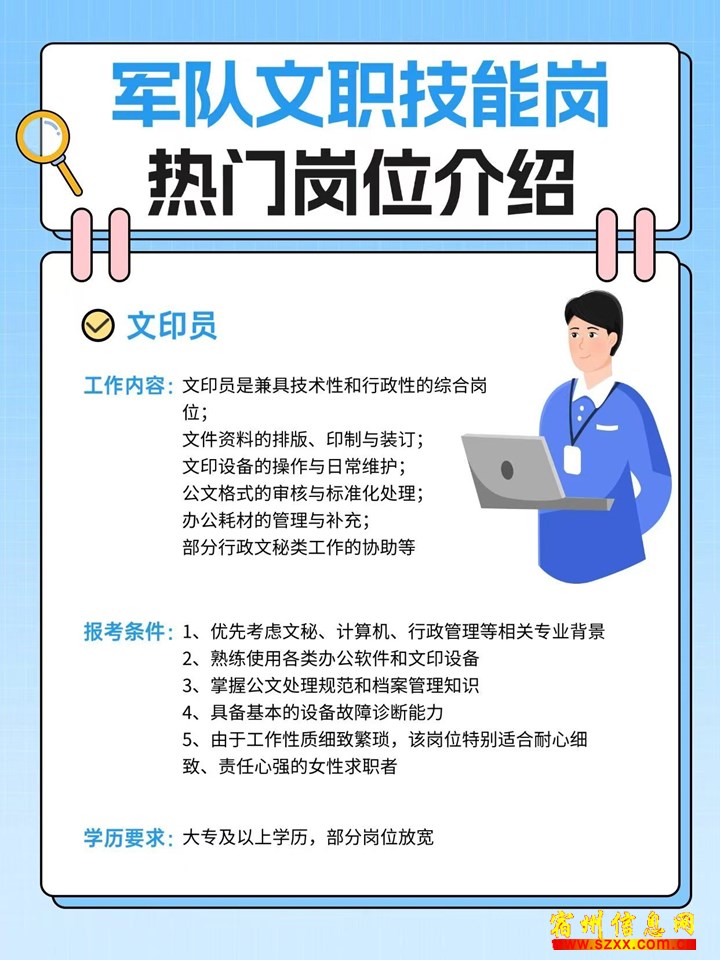 军队文职技能岗
热门岗位介绍

文印员

工作内容：文印员是兼具技术性和行政性的综合岗位；
文件资料的排版、印制与装订；
文印设备的操作与日常维护；
公文格式的审核与标准化处理；
办公耗材的管理与补充；
部分行政文秘类工作的协助等

报考条件：1、优先考虑文秘、计算机、行政管理等相关专业背景
2、熟练使用各类办公软件和文印设备
3、掌握公文处理规范和档案管理知识
4、具备基本的设备故障诊断能力
5、由于工作性质细致繁琐，该岗位特别适合耐心细致、责任心强的女性求职者

学历要求：大专及以上学历，部分岗位放宽

宿州信息网
www.szxx.com.cn